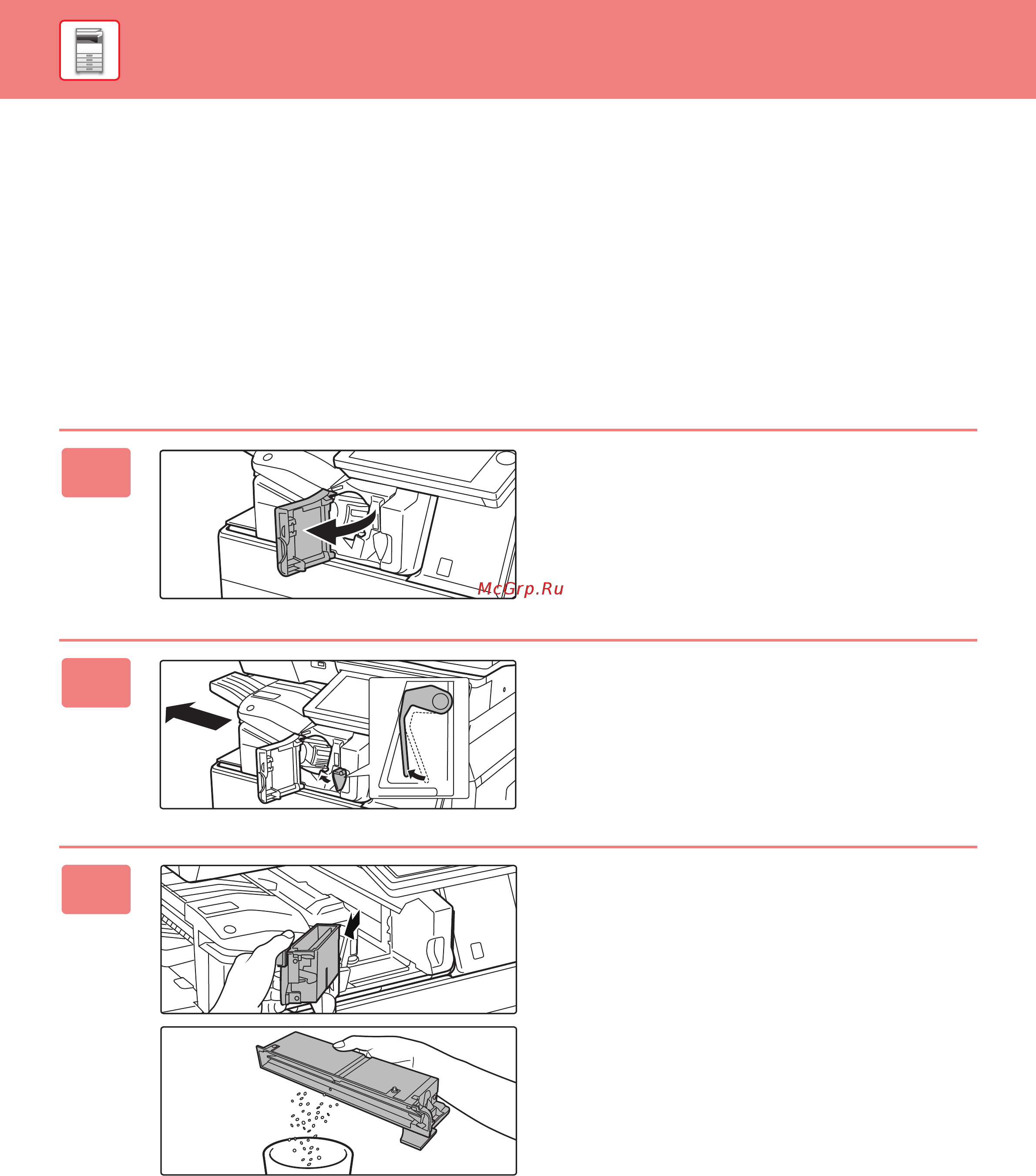 McGrp.Ru